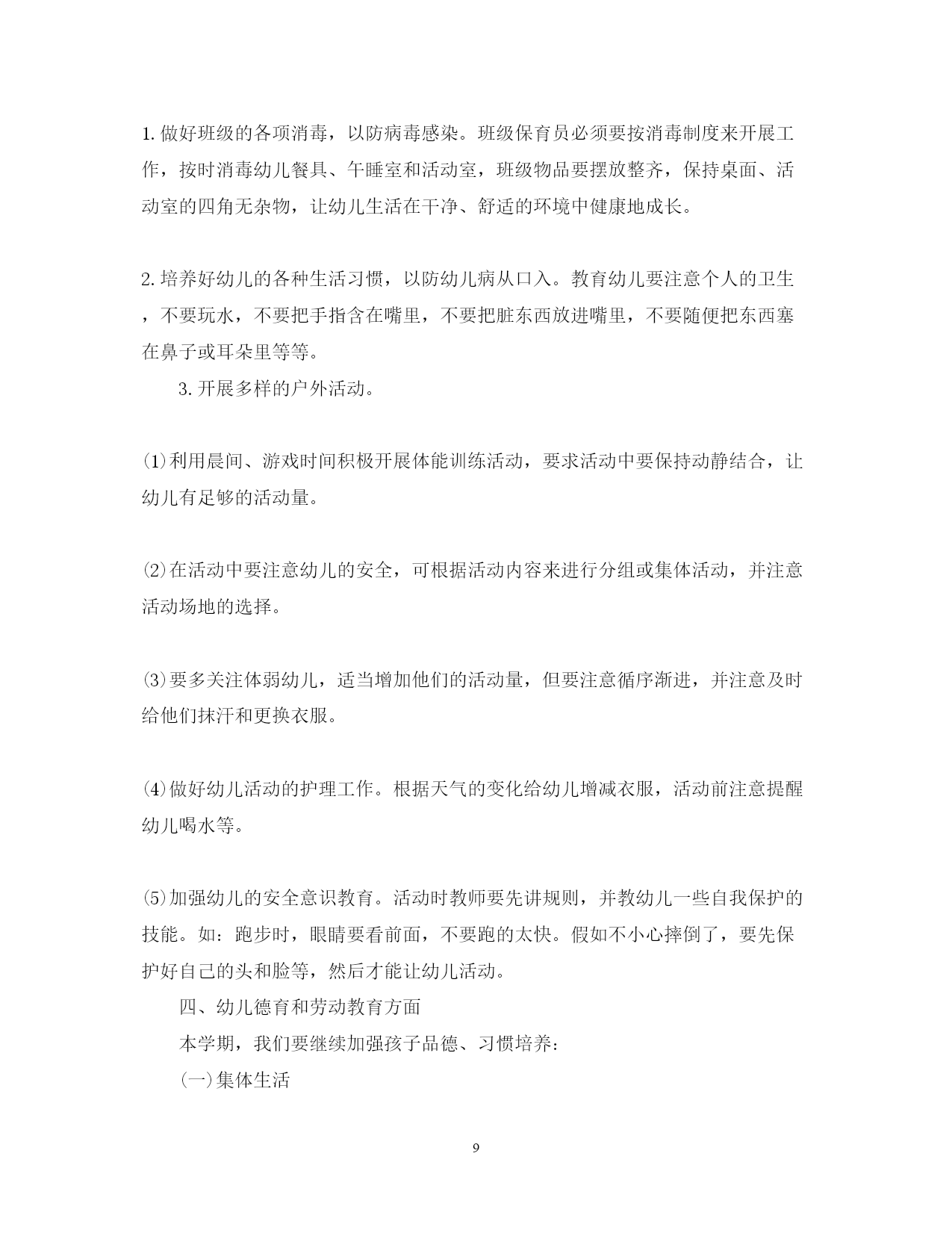 1.做好班级的各项消毒，以防病毒感染。班级保育员必须要按消毒制度来开展工作，按时消毒幼儿餐具、午睡室和活动室，班级物品要摆放整齐，保持桌面、活动室的四角无杂物，让幼儿生活在干净、舒适的环境中健康地成长。

2.培养好幼儿的各种生活习惯，以防幼儿病从口入。教育幼儿要注意个人的卫生，不要玩水，不要把手指含在嘴里，不要把脏东西放进嘴里，不要随便把东西塞在鼻子或耳朵里等等。

3.开展多样的户外活动。

⑴利用晨间、游戏时间积极开展体能训练活动，要求活动中要保持动静结合，让幼儿有足够的活动量。

⑵在活动中要注意幼儿的安全，可根据活动内容来进行分组或集体活动，并注意活动场地的选择。

⑶要多关注体弱幼儿，适当增加他们的活动量，但要注意循序渐进，并注意及时给他们抹汗和更换衣服。

⑷做好幼儿活动的护理工作。根据天气的变化给幼儿增减衣服，活动前注意提醒幼儿喝水等。

⑸加强幼儿的安全意识教育。活动时教师要先讲规则，并教幼儿一些自我保护的技能。如：跑步时，眼睛要看前面，不要跑的太快。假如不小心摔倒了，要先保护好自己的头和脸等，然后才能让幼儿活动。

四、幼儿德育和劳动教育方面

本学期，我们要继续加强孩子品德、习惯培养：

㈠集体生活

9